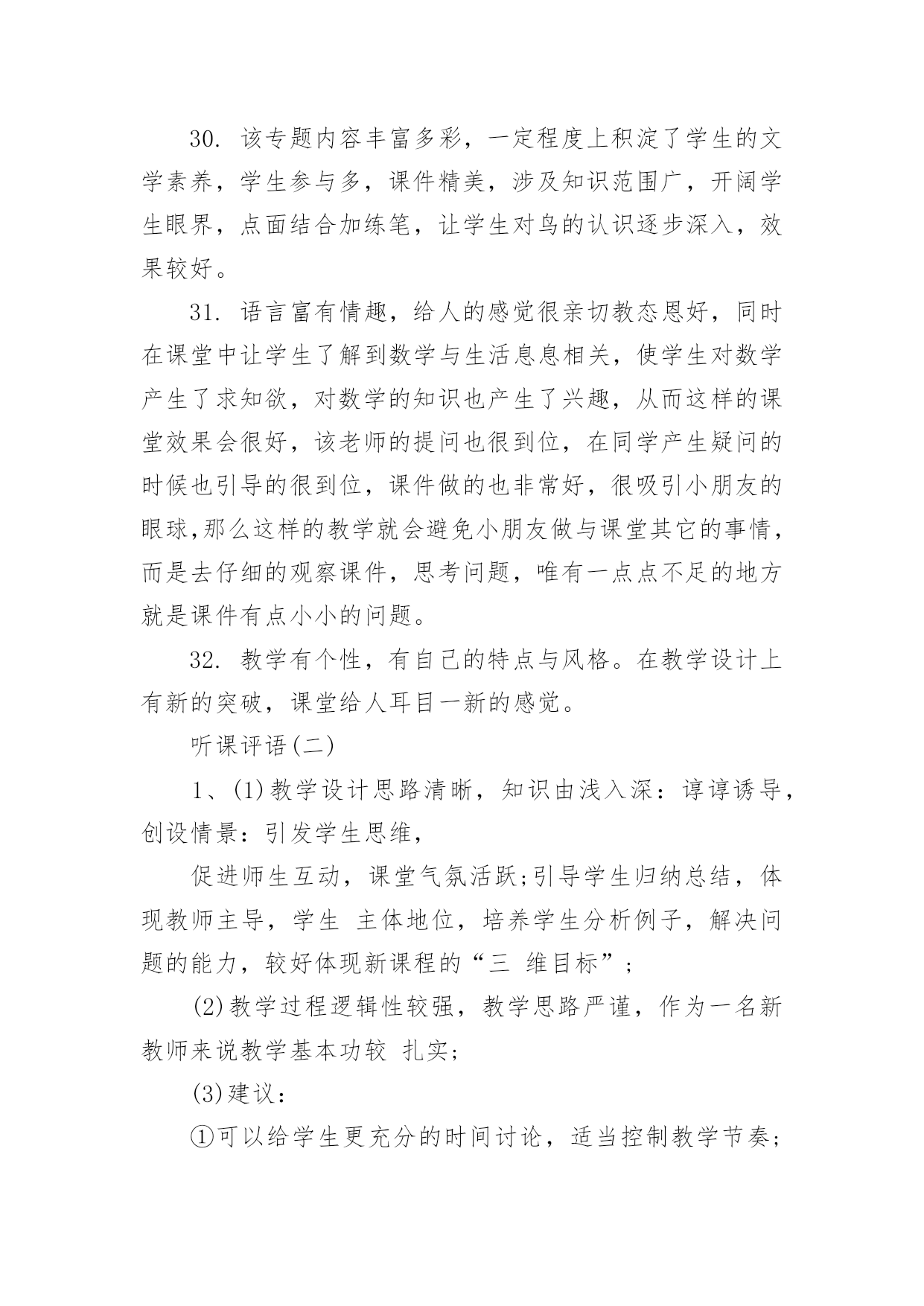 30. 该专题内容丰富多彩，一定程度上积淀了学生的文学素养，学生参与多，课件精美，涉及知识范围广，开阔学生眼界，点面结合加练笔，让学生对鸟的认识逐步深入，效果较好。

31. 语言富有情趣，给人的感觉很亲切教态恩好，同时在课堂中让学生了解到数学与生活息息相关，使学生对数学产生了求知欲，对数学的知识也产生了兴趣，从而这样的课堂效果会很好，该老师的提问也很到位，在同学产生疑问的时候也引导的很到位，课件做的也非常好，很吸引小朋友的眼球,那么这样的教学就会避免小朋友做与课堂其它的事情，而是去仔细的观察课件，思考问题，唯有一点点不足的地方就是课件有点小小的问题。

32. 教学有个性，有自己的特点与风格。在教学设计上有新的突破，课堂给人耳目一新的感觉。

听课评语(二)

1、(1)教学设计思路清晰，知识由浅入深：谆谆诱导，创设情景：引发学生思维，

促进师生互动，课堂气氛活跃;引导学生归纳总结，体现教师主导，学生 主体地位，培养学生分析例子，解决问题的能力，较好体现新课程的“三 维目标”;

(2)教学过程逻辑性较强，教学思路严谨，作为一名新教师来说教学基本功较 扎实;

(3)建议：

①可以给学生更充分的时间讨论，适当控制教学节奏;